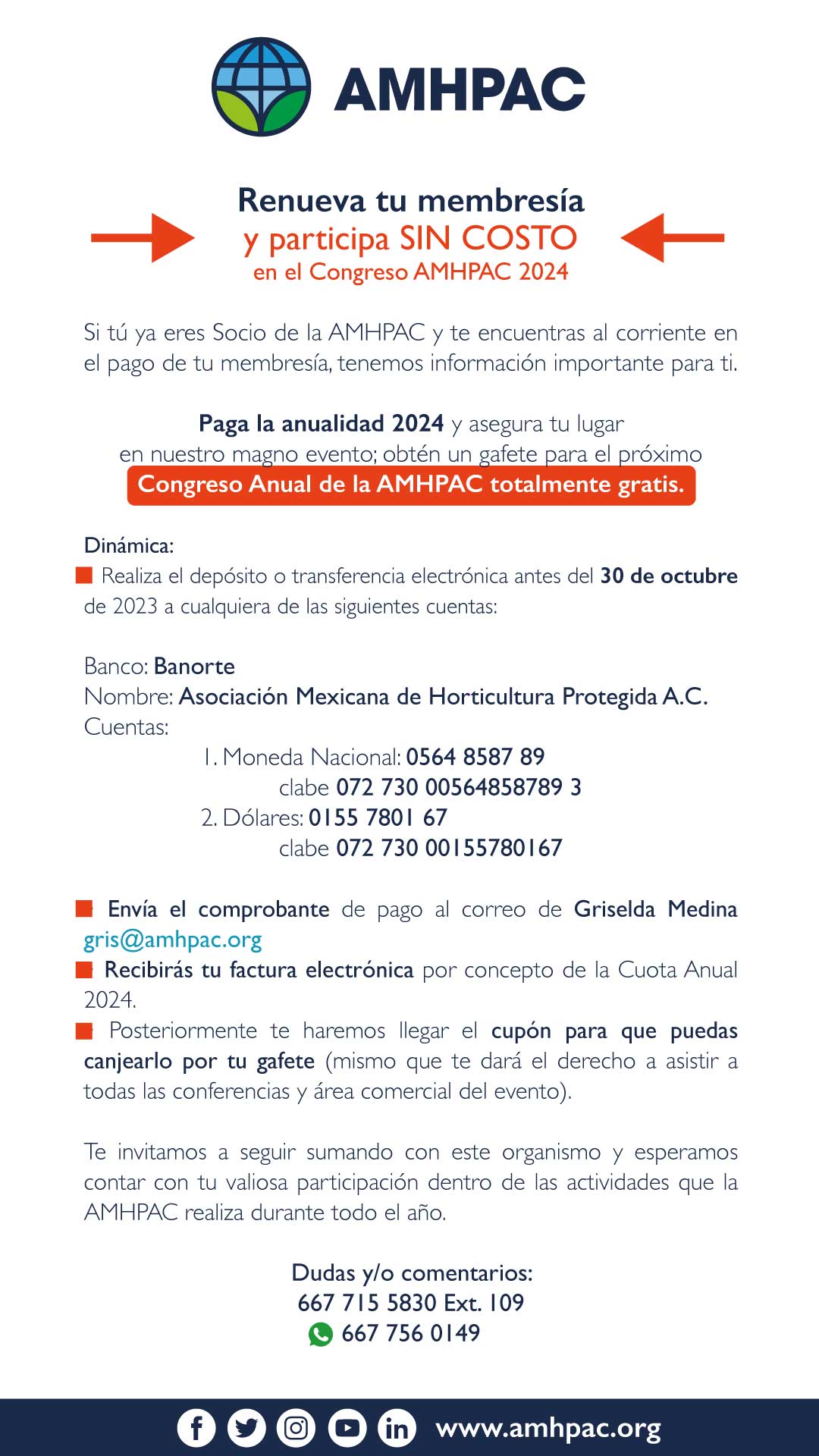 AMHPAC

Renueva tu membresía
y participa SIN COSTO
en el Congreso AMHPAC 2024

Si tú ya eres Socio de la AMHPAC y te encuentras al corriente en el pago de tu membresía, tenemos información importante para ti.

Paga la anualidad 2024 y asegura tu lugar en nuestro magno evento; obtén un gafete para el próximo Congreso Anual de la AMHPAC totalmente gratis.

Dinámica:
Realiza el depósito o transferencia electrónica antes del 30 de octubre de 2023 a cualquiera de las siguientes cuentas:

Banco: Banorte
Nombre: Asociación Mexicana de Horticultura Protegida A.C.
Cuentas:
1. Moneda Nacional: 0564 8587 89
clabe 072 730 00564858789 3
2. Dólares: 0155 7801 67
clabe 072 730 00155780167

Envía el comprobante de pago al correo de Griselda Medina gris@amhpac.org
Recibirás tu factura electrónica por concepto de la Cuota Anual 2024.
Posteriormente te haremos llegar el cupón para que puedas canjearlo por tu gafete (mismo que te dará el derecho a asistir a todas las conferencias y área comercial del evento).

Te invitamos a seguir sumando con este organismo y esperamos contar con tu valiosa participación dentro de las actividades que la AMHPAC realiza durante todo el año.

Dudas y/o comentarios:
667 715 5830 Ext. 109
667 756 0149

www.amhpac.org